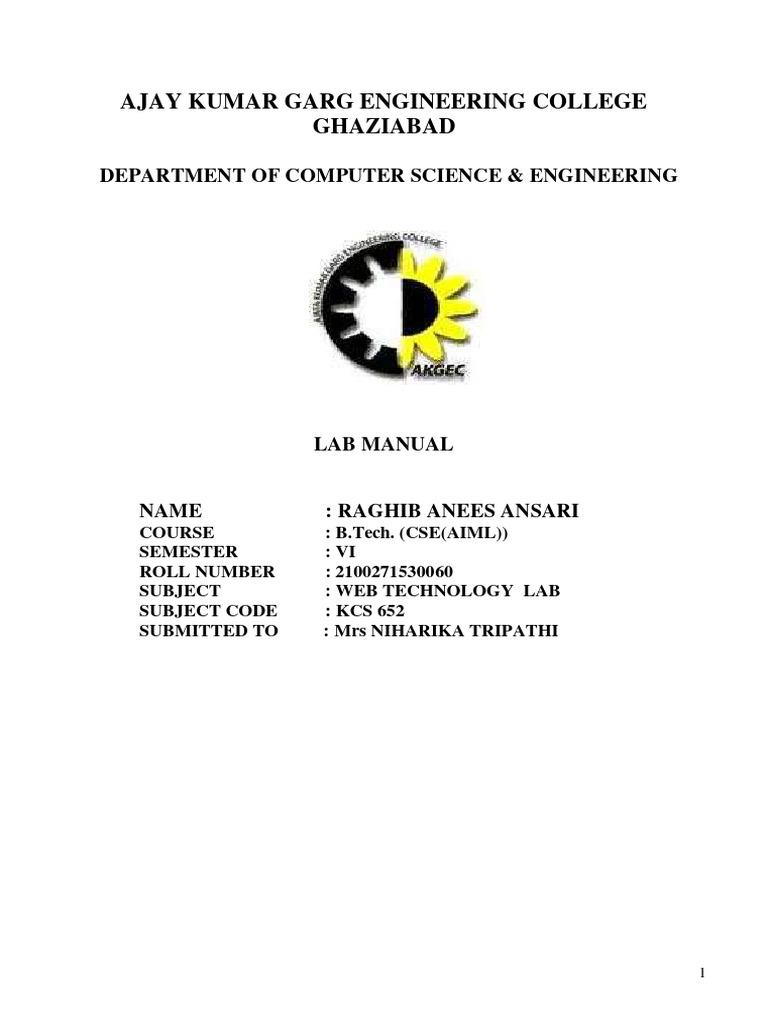 AJAY KUMAR GARG ENGINEERING COLLEGE GHAZIABAD

DEPARTMENT OF COMPUTER SCIENCE & ENGINEERING

AJAY KUMAR GARG ENGINEERING COLLEGE

AKGEC

LAB MANUAL

NAME : RAGHIB ANEES ANSARI
COURSE : B.Tech. (CSE(AIML))
SEMESTER : VI
ROLL NUMBER : 2100271530060
SUBJECT : WEB TECHNOLOGY LAB
SUBJECT CODE : KCS 652
SUBMITTED TO : Mrs NIHARIKA TRIPATHI

1